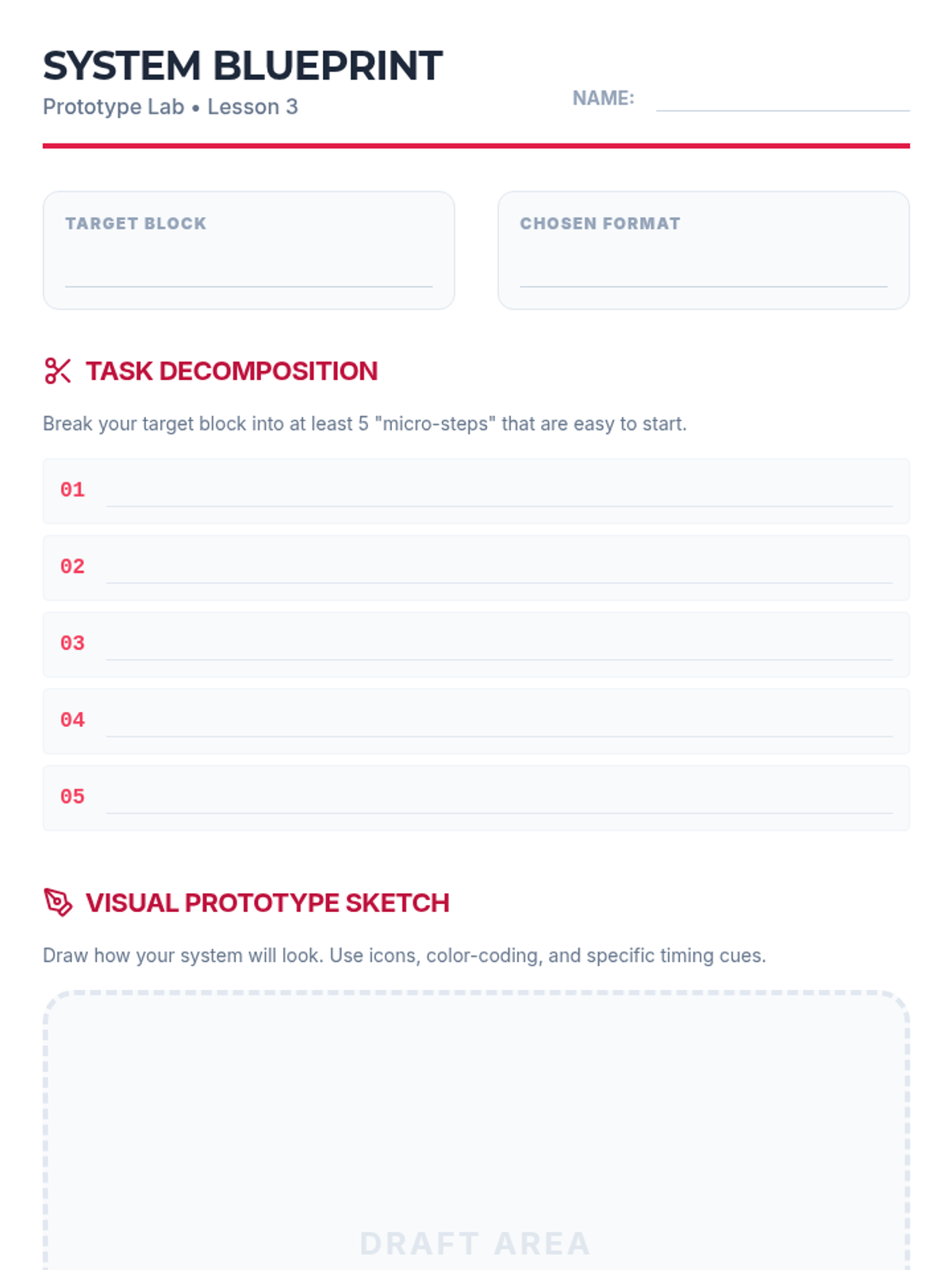 SYSTEM BLUEPRINT

Prototype Lab • Lesson 3

NAME: ____

TARGET BLOCK

____

CHOSEN FORMAT

____

TASK DECOMPOSITION

Break your target block into at least 5 "micro-steps" that are easy to start.

01 ____

02 ____

03 ____

04 ____

05 ____

VISUAL PROTOTYPE SKETCH

Draw how your system will look. Use icons, color-coding, and specific timing cues.

DRAFT AREA